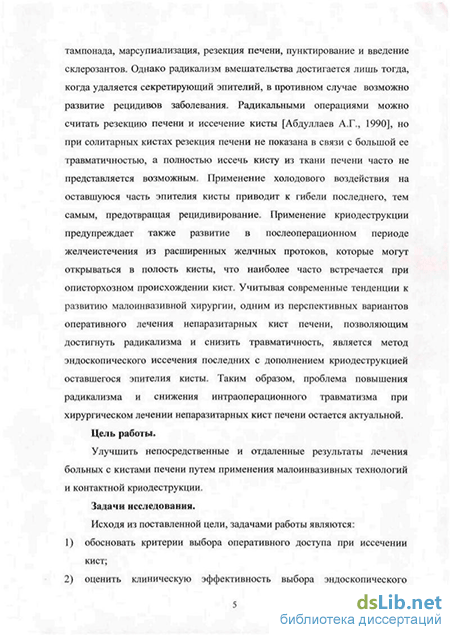 тампонада, марсупиализация, резекция печени, пунктирование и введение склерозантов. Однако радикализм вмешательства достигается лишь тогда, когда удаляется секретирующий эпителий, в противном случае возможно развитие рецидивов заболевания. Радикальными операциями можно считать резекцию печени и иссечение кисты [Абдуллаев А.Г., 1990], но при солитарных кистах резекция печени не показана в связи с большой ее травматичностью, а полностью иссечь кисту из ткани печени часто не представляется возможным. Применение холодового воздействия на оставшуюся часть эпителия кисты приводит к гибели последнего, тем самым, предотвращая рецидивирование. Применение криодеструкции предупреждает также развитие в послеоперационном периоде желчеистечения из расширенных желчных протоков, которые могут открываться в полость кисты, что наиболее часто встречается при описторхозном происхождении кист. Учитывая современные тенденции к развитию малоинвазивной хирургии, одним из перспективных вариантов оперативного лечения непаразитарных кист печени, позволяющим достигнуть радикализма и снизить травматичность, является метод эндоскопического иссечения последних с дополнением криодеструкцией оставшегося эпителия кисты. Таким образом, проблема повышения радикализма и снижения интраоперационного травматизма при хирургическом лечении непаразитарных кист печени остается актуальной.

Цель работы.

Улучшить непосредственные и отдаленные результаты лечения больных с кистами печени путем применения малоинвазивных технологий и контактной криодеструкции.

Задачи исследования.

Исходя из поставленной цели, задачами работы являются:

1) обосновать критерии выбора оперативного доступа при иссечении кист;

2) оценить клиническую эффективность выбора эндоскопического

5

dsLib.net
библиотека диссертаций